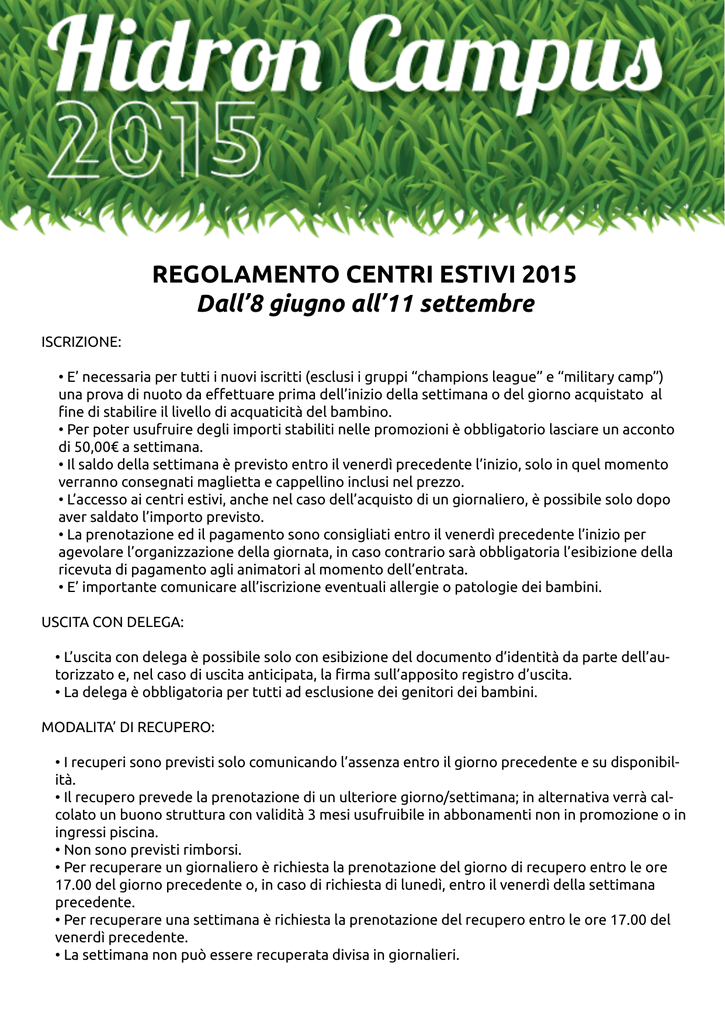 Hidron Campus
2015

REGOLAMENTO CENTRI ESTIVI 2015
Dall’8 giugno all’11 settembre

ISCRIZIONE:

• E’ necessaria per tutti i nuovi iscritti (esclusi i gruppi “champions league” e “military camp”) una prova di nuoto da effettuare prima dell’inizio della settimana o del giorno acquistato al fine di stabilire il livello di acquaticità del bambino.
• Per poter usufruire degli importi stabiliti nelle promozioni è obbligatorio lasciare un acconto di 50,00€ a settimana.
• Il saldo della settimana è previsto entro il venerdì precedente l’inizio, solo in quel momento verranno consegnati maglietta e cappellino inclusi nel prezzo.
• L’accesso ai centri estivi, anche nel caso dell’acquisto di un giornaliero, è possibile solo dopo aver saldato l’importo previsto.
• La prenotazione ed il pagamento sono consigliati entro il venerdì precedente l’inizio per agevolare l’organizzazione della giornata, in caso contrario sarà obbligatoria l’esibizione della ricevuta di pagamento agli animatori al momento dell’entrata.
• E’ importante comunicare all’iscrizione eventuali allergie o patologie dei bambini.

USCITA CON DELEGA:

• L’uscita con delega è possibile solo con esibizione del documento d’identità da parte dell’autorizzato e, nel caso di uscita anticipata, la firma sull’apposito registro d’uscita.
• La delega è obbligatoria per tutti ad esclusione dei genitori dei bambini.

MODALITA’ DI RECUPERO:

• I recuperi sono previsti solo comunicando l’assenza entro il giorno precedente e su disponibilità.
• Il recupero prevede la prenotazione di un ulteriore giorno/settimana; in alternativa verrà calcolato un buono struttura con validità 3 mesi usufruibile in abbonamenti non in promozione o in ingressi piscina.
• Non sono previsti rimborsi.
• Per recuperare un giornaliero è richiesta la prenotazione del giorno di recupero entro le ore 17.00 del giorno precedente o, in caso di richiesta di lunedì, entro il venerdì della settimana precedente.
• Per recuperare una settimana è richiesta la prenotazione del recupero entro le ore 17.00 del venerdì precedente.
• La settimana non può essere recuperata divisa in giornalieri.